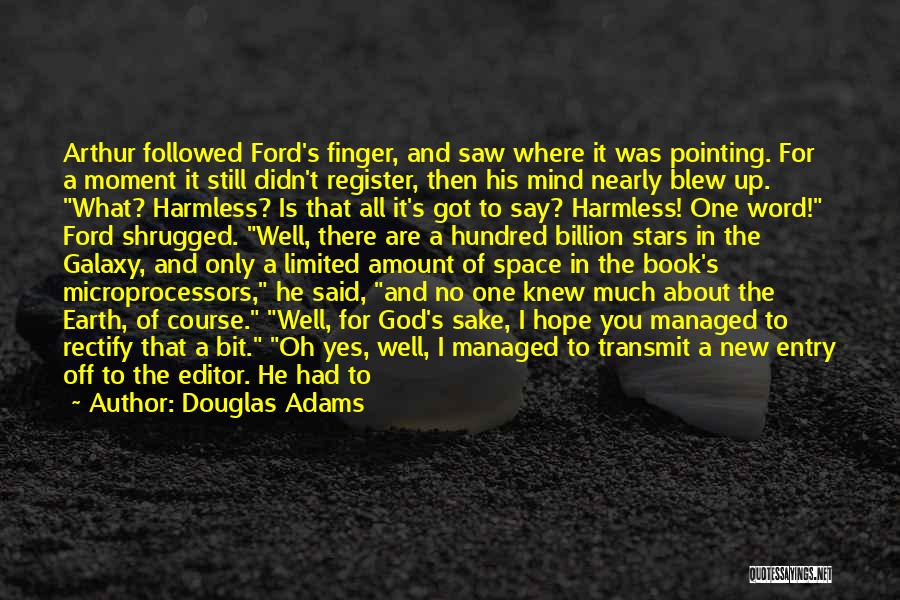 Arthur followed Ford's finger, and saw where it was pointing. For a moment it still didn't register, then his mind nearly blew up. "What? Harmless? Is that all it's got to say? Harmless! One word!" Ford shrugged. "Well, there are a hundred billion stars in the Galaxy, and only a limited amount of space in the book's microprocessors," he said, "and no one knew much about the Earth, of course." "Well, for God's sake, I hope you managed to rectify that a bit." "Oh yes, well, I managed to transmit a new entry off to the editor. He had to

~ Author: Douglas Adams

QUOTESSAYINGS.NET